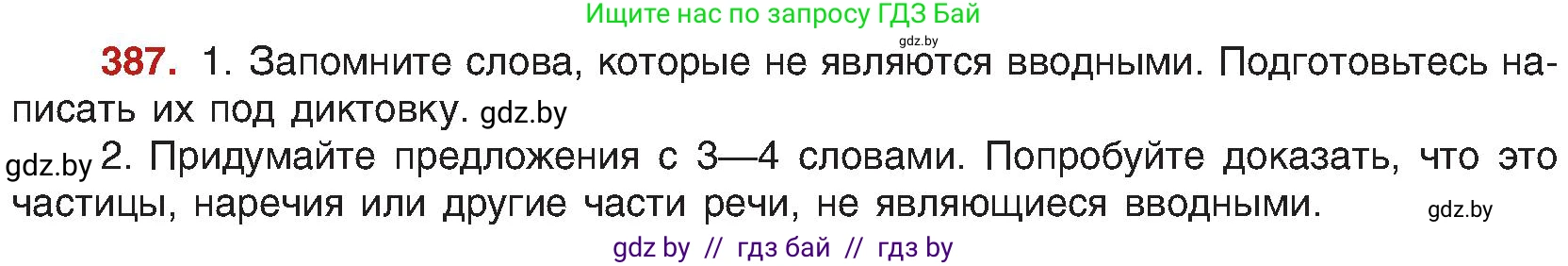 Ищите нас по запросу ГДЗ Бай

gdz.by

387. 1. Запомните слова, которые не являются вводными. Подготовьтесь написать их под диктовку. gdz.by

gdz.by 2. Придумайте предложения с 3—4 словами. Попробуйте доказать, что это частицы, наречия или другие части речи, не являющиеся вводными. gdz.by

gdz by // гдз бай // гдз by